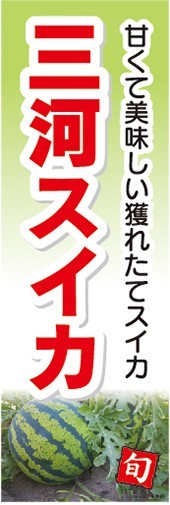 甘くて美味しい獲れたてスイカ

三河スイカ

旬